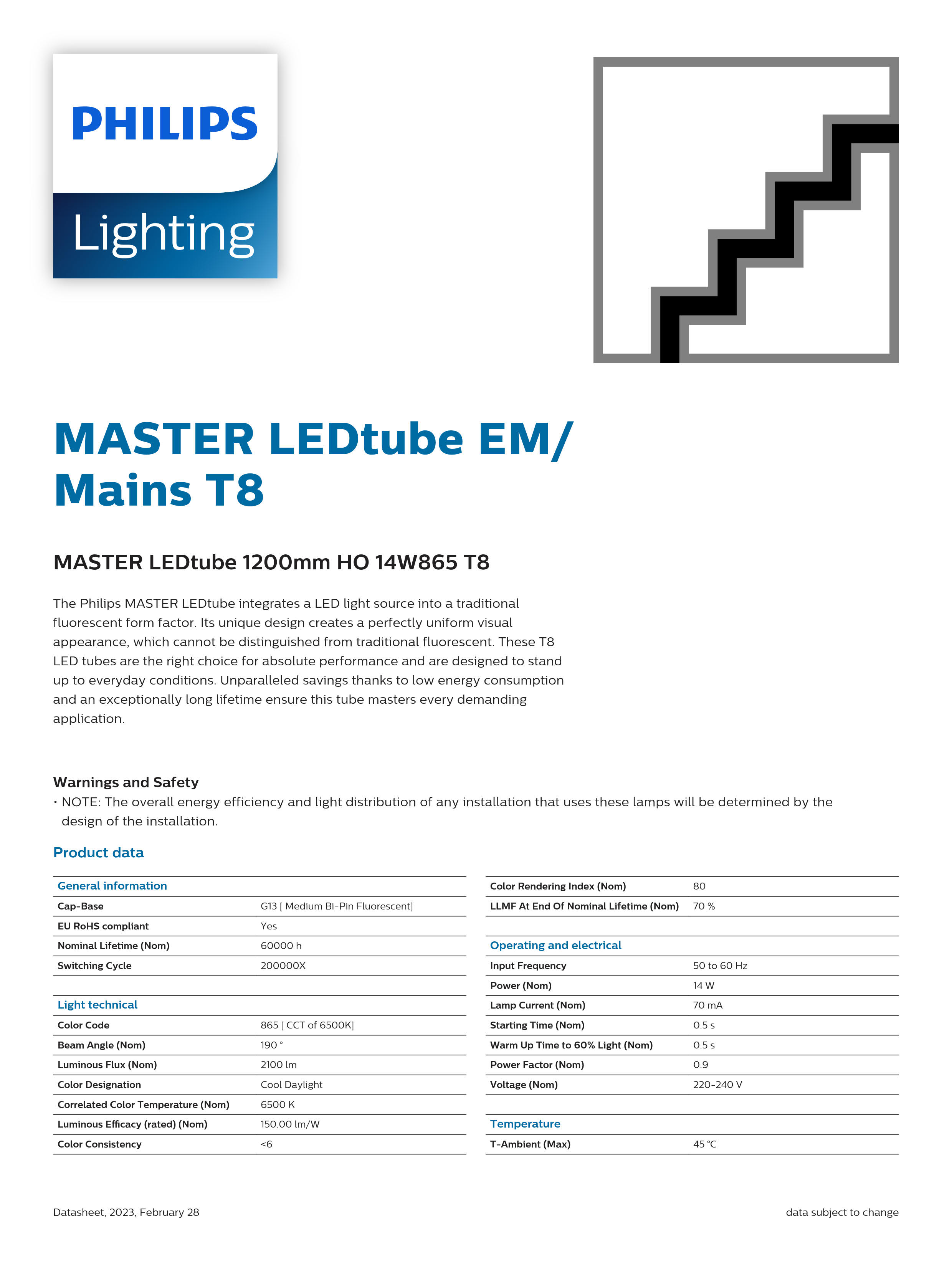 PHILIPS
Lighting

MASTER LEDtube EM/ Mains T8

MASTER LEDtube 1200mm HO 14W865 T8

The Philips MASTER LEDtube integrates a LED light source into a traditional fluorescent form factor. Its unique design creates a perfectly uniform visual appearance, which cannot be distinguished from traditional fluorescent. These T8 LED tubes are the right choice for absolute performance and are designed to stand up to everyday conditions. Unparalleled savings thanks to low energy consumption and an exceptionally long lifetime ensure this tube masters every demanding application.

Warnings and Safety
• NOTE: The overall energy efficiency and light distribution of any installation that uses these lamps will be determined by the design of the installation.

Product data

| General information | |
|---|---|
| Cap-Base | G13 [ Medium Bi-Pin Fluorescent] |
| EU RoHS compliant | Yes |
| Nominal Lifetime (Nom) | 60000 h |
| Switching Cycle | 200000X |
| | |
| Light technical | |
| Color Code | 865 [ CCT of 6500K] |
| Beam Angle (Nom) | 190 ° |
| Luminous Flux (Nom) | 2100 lm |
| Color Designation | Cool Daylight |
| Correlated Color Temperature (Nom) | 6500 K |
| Luminous Efficacy (rated) (Nom) | 150.00 lm/W |
| Color Consistency | <6 |

| Color Rendering Index (Nom) | 80 |
|---|---|
| LLMF At End Of Nominal Lifetime (Nom) | 70 % |
| | |
| Operating and electrical | |
| Input Frequency | 50 to 60 Hz |
| Power (Nom) | 14 W |
| Lamp Current (Nom) | 70 mA |
| Starting Time (Nom) | 0.5 s |
| Warm Up Time to 60% Light (Nom) | 0.5 s |
| Power Factor (Nom) | 0.9 |
| Voltage (Nom) | 220-240 V |
| | |
| Temperature | |
| T-Ambient (Max) | 45 °C |

Datasheet, 2023, February 28

data subject to change